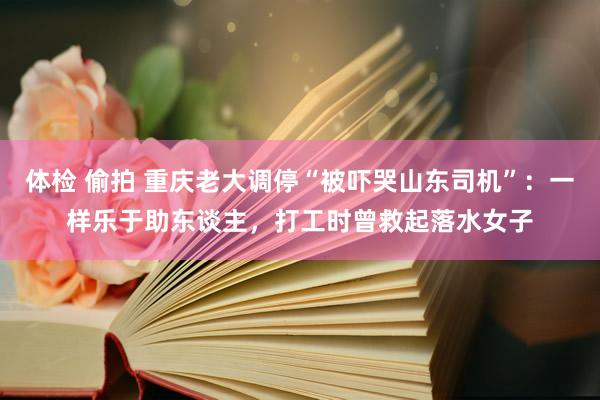 体检 偷拍 重庆老大调停“被吓哭山东司机”：一样乐于助东谈主，打工时曾救起落水女子